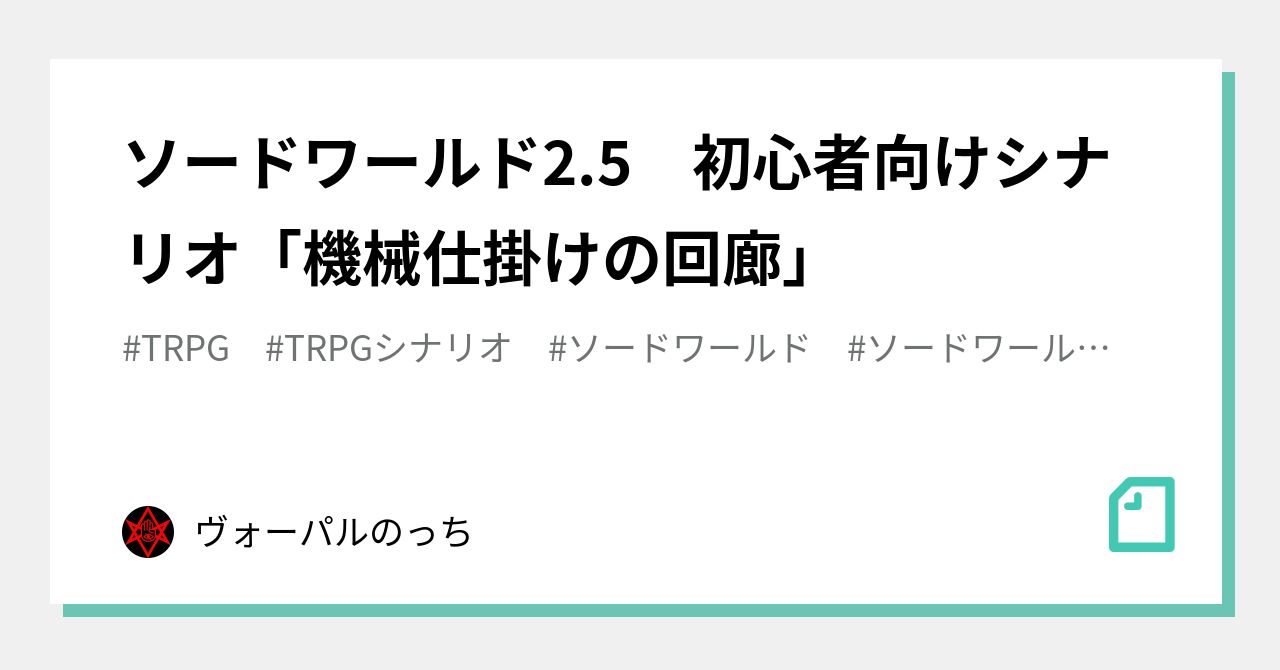 ソードワールド2.5　初心者向けシナリオ「機械仕掛けの回廊」

#TRPG　#TRPGシナリオ　#ソードワールド　#ソードワール…

ヴォーパルのっち